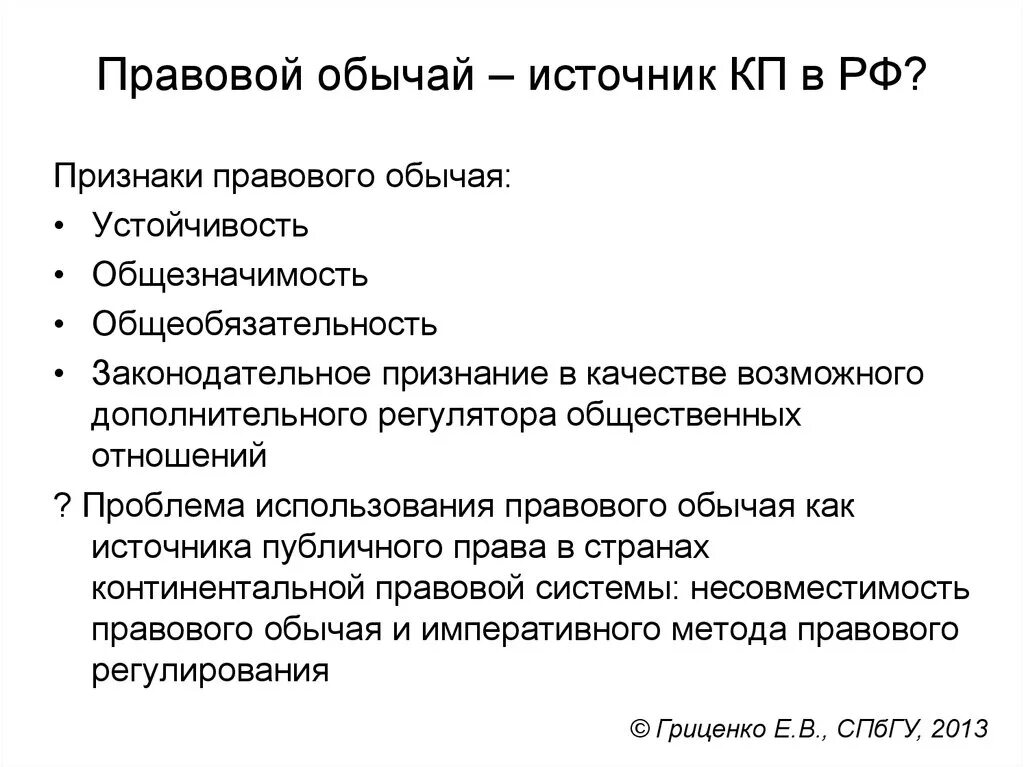 Правовой обычай – источник КП в РФ?

Признаки правового обычая:
• Устойчивость
• Общезначимость
• Общеобязательность
• Законодательное признание в качестве возможного дополнительного регулятора общественных отношений

? Проблема использования правового обычая как источника публичного права в странах континентальной правовой системы: несовместимость правового обычая и императивного метода правового регулирования

© Гриценко Е.В., СПбГУ, 2013